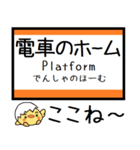 電車のホーム
Platform
でんしゃのほーむ

ここね～